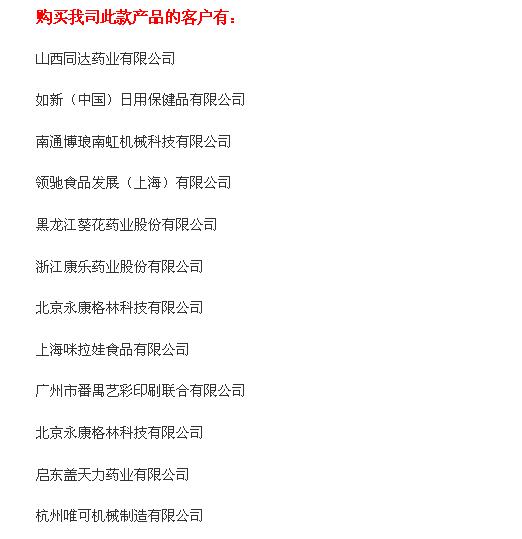 购买我司此款产品的客户有：

山西同达药业有限公司

如新（中国）日用保健品有限公司

南通博琅南虹机械科技有限公司

领驰食品发展（上海）有限公司

黑龙江葵花药业股份有限公司

浙江康乐药业股份有限公司

北京永康格林科技有限公司

上海咪拉娃食品有限公司

广州市番禺艺彩印刷联合有限公司

北京永康格林科技有限公司

启东盖天力药业有限公司

杭州唯可机械制造有限公司